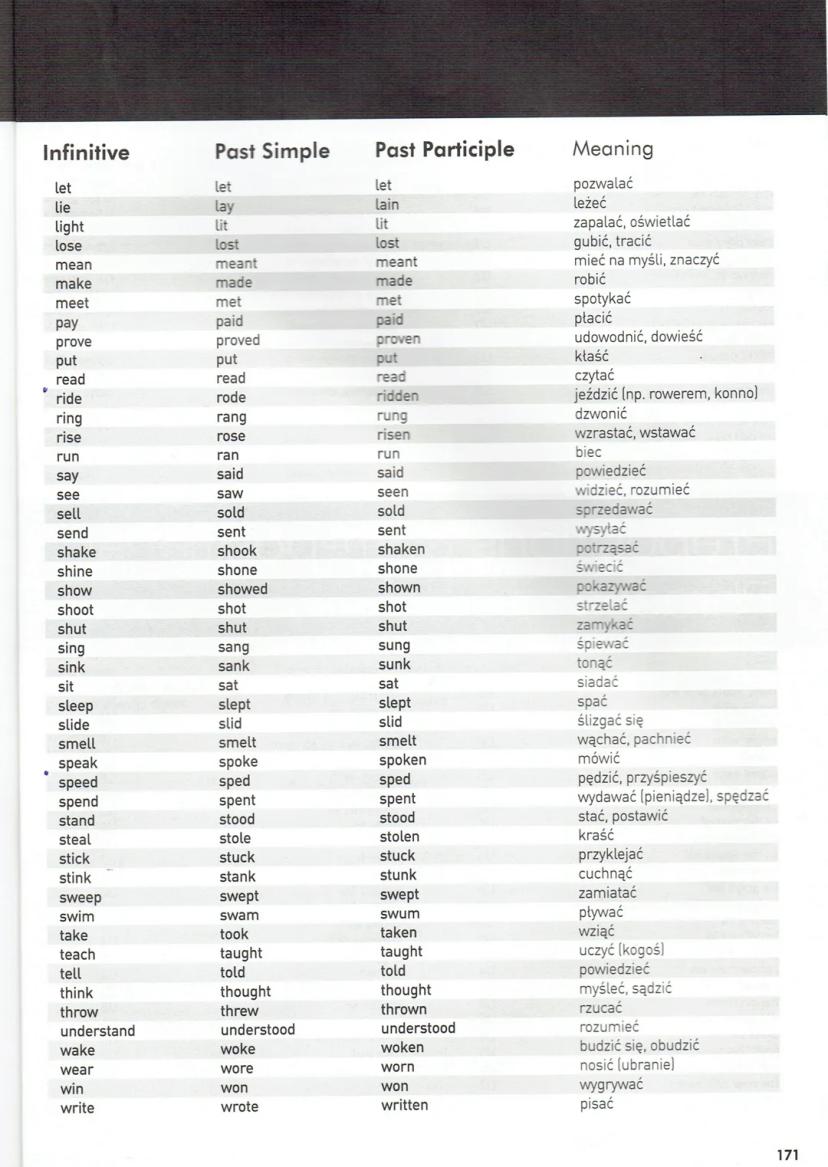 | Infinitive | Past Simple | Past Participle | Meaning |
|---|---|---|---|
| let | let | let | pozwalać |
| lie | lay | lain | leżeć |
| light | lit | lit | zapalać, oświetlać |
| lose | lost | lost | gubić, tracić |
| mean | meant | meant | mieć na myśli, znaczyć |
| make | made | made | robić |
| meet | met | met | spotykać |
| pay | paid | paid | płacić |
| prove | proved | proven | udowodnić, dowieść |
| put | put | put | kłaść |
| read | read | read | czytać |
| ride | rode | ridden | jeździć (np. rowerem, konno) |
| ring | rang | rung | dzwonić |
| rise | rose | risen | wzrastać, wstawać |
| run | ran | run | biec |
| say | said | said | powiedzieć |
| see | saw | seen | widzieć, rozumieć |
| sell | sold | sold | sprzedawać |
| send | sent | sent | wysyłać |
| shake | shook | shaken | potrząsać |
| shine | shone | shone | świecić |
| show | showed | shown | pokazywać |
| shoot | shot | shot | strzelać |
| shut | shut | shut | zamykać |
| sing | sang | sung | śpiewać |
| sink | sank | sunk | tonąć |
| sit | sat | sat | siadać |
| sleep | slept | slept | spać |
| slide | slid | slid | ślizgać się |
| smell | smelt | smelt | wąchać, pachnieć |
| speak | spoke | spoken | mówić |
| speed | sped | sped | pędzić, przyśpieszyć |
| spend | spent | spent | wydawać (pieniądze), spędzać |
| stand | stood | stood | stać, postawić |
| steal | stole | stolen | kraść |
| stick | stuck | stuck | przyklejać |
| stink | stank | stunk | cuchnąć |
| sweep | swept | swept | zamiatać |
| swim | swam | swum | pływać |
| take | took | taken | wziąć |
| teach | taught | taught | uczyć (kogoś) |
| tell | told | told | powiedzieć |
| think | thought | thought | myśleć, sądzić |
| throw | threw | thrown | rzucać |
| understand | understood | understood | rozumieć |
| wake | woke | woken | budzić się, obudzić |
| wear | wore | worn | nosić (ubranie) |
| win | won | won | wygrywać |
| write | wrote | written | pisać |

171